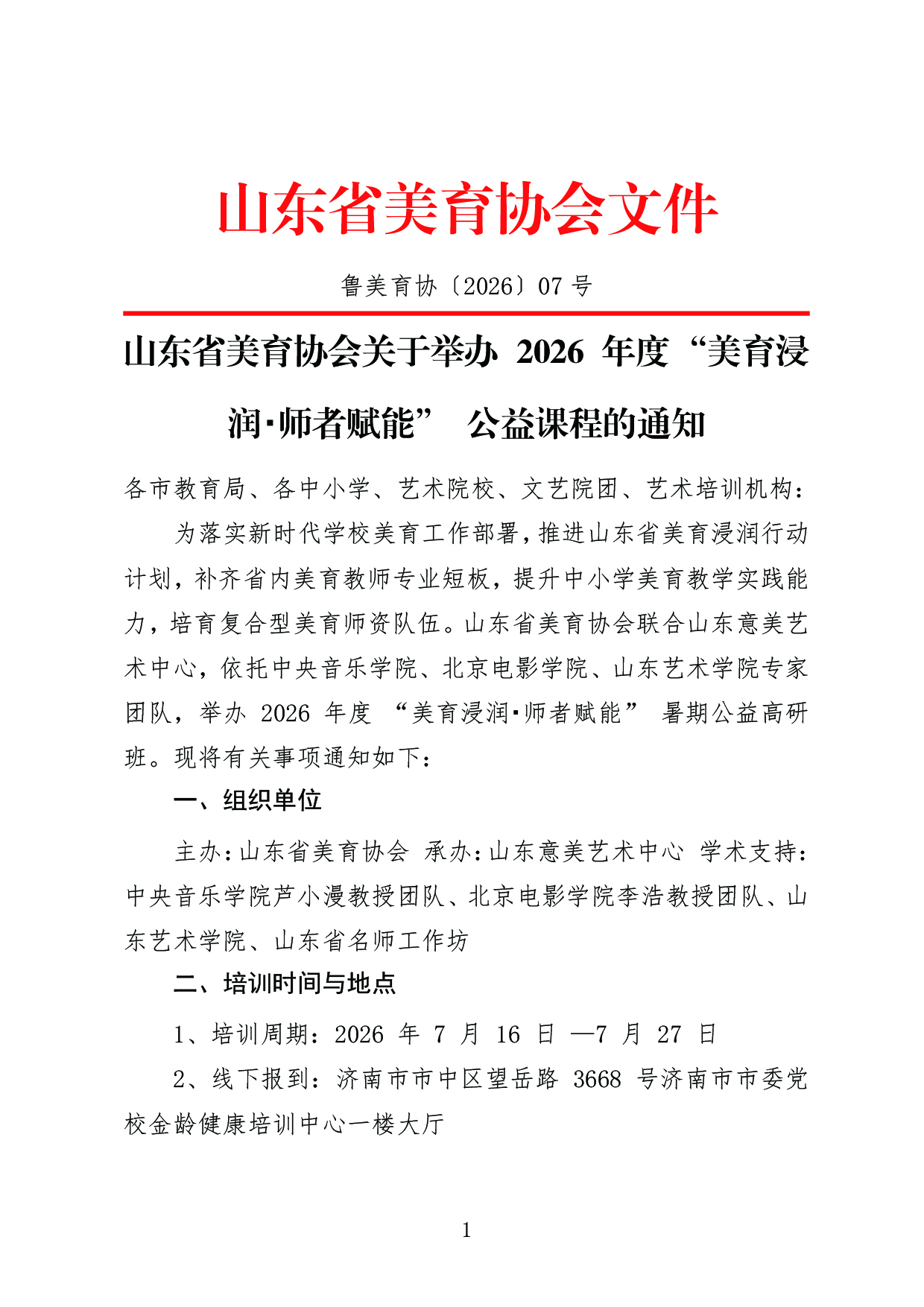 山东省美育协会文件

鲁美育协〔2026〕07号

山东省美育协会关于举办2026年度“美育浸润·师者赋能”公益课程的通知

各市教育局、各中小学、艺术院校、文艺院团、艺术培训机构：

为落实新时代学校美育工作部署，推进山东省美育浸润行动计划，补齐省内美育教师专业短板，提升中小学美育教学实践能力，培育复合型美育师资队伍。山东省美育协会联合山东意美艺术中心，依托中央音乐学院、北京电影学院、山东艺术学院专家团队，举办2026年度“美育浸润·师者赋能”暑期公益高研班。现将有关事项通知如下：

一、组织单位

主办：山东省美育协会 承办：山东意美艺术中心 学术支持：中央音乐学院芦小漫教授团队、北京电影学院李浩教授团队、山东艺术学院、山东省名师工作坊

二、培训时间与地点

1、培训周期：2026年7月16日—7月27日

2、线下报到：济南市市中区望岳路3668号济南市市委党校金龄健康培训中心一楼大厅

1